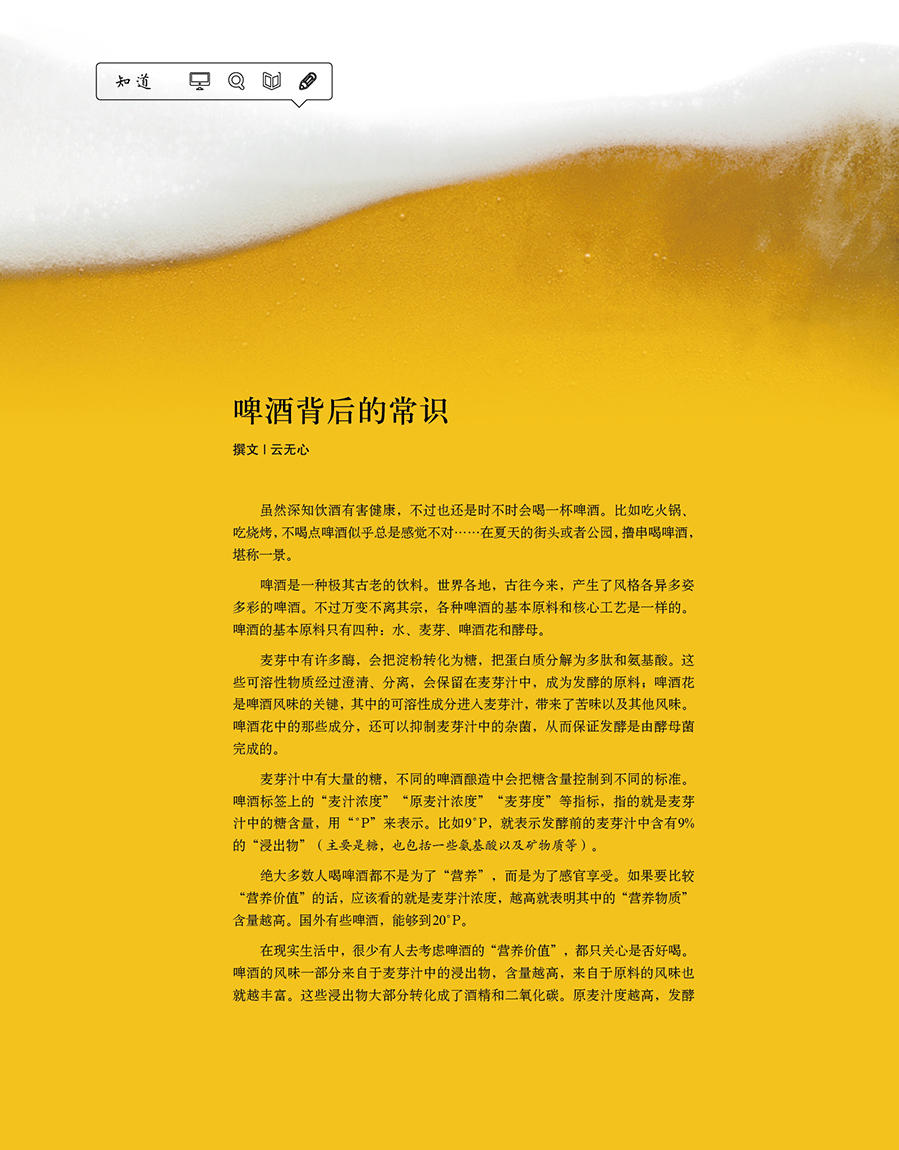 知道

啤酒背后的常识

撰文 | 云无心

虽然深知饮酒有害健康，不过也还是时不时会喝一杯啤酒。比如吃火锅、吃烧烤，不喝点啤酒似乎总是感觉不对……在夏天的街头或者公园，撸串喝啤酒，堪称一景。

啤酒是一种极其古老的饮料。世界各地，古往今来，产生了风格各异多姿多彩的啤酒。不过万变不离其宗，各种啤酒的基本原料和核心工艺是一样的。啤酒的基本原料只有四种：水、麦芽、啤酒花和酵母。

麦芽中有许多酶，会把淀粉转化为糖，把蛋白质分解为多肽和氨基酸。这些可溶性物质经过澄清、分离，会保留在麦芽汁中，成为发酵的原料；啤酒花是啤酒风味的关键，其中的可溶性成分进入麦芽汁，带来了苦味以及其他风味。啤酒花中的那些成分，还可以抑制麦芽汁中的杂菌，从而保证发酵是由酵母菌完成的。

麦芽汁中有大量的糖，不同的啤酒酿造中会把糖含量控制到不同的标准。啤酒标签上的“麦汁浓度”“原麦汁浓度”“麦芽度”等指标，指的就是麦芽汁中的糖含量，用“°P”来表示。比如9°P，就表示发酵前的麦芽汁中含有9%的“浸出物”（主要是糖，也包括一些氨基酸以及矿物质等）。

绝大多数人喝啤酒都不是为了“营养”，而是为了感官享受。如果要比较“营养价值”的话，应该看的就是麦芽汁浓度，越高就表明其中的“营养物质”含量越高。国外有些啤酒，能够到20°P。

在现实生活中，很少有人去考虑啤酒的“营养价值”，都只关心是否好喝。啤酒的风味一部分来自于麦芽汁中的浸出物，含量越高，来自于原料的风味也就越丰富。这些浸出物大部分转化成了酒精和二氧化碳。原麦汁度越高，发酵